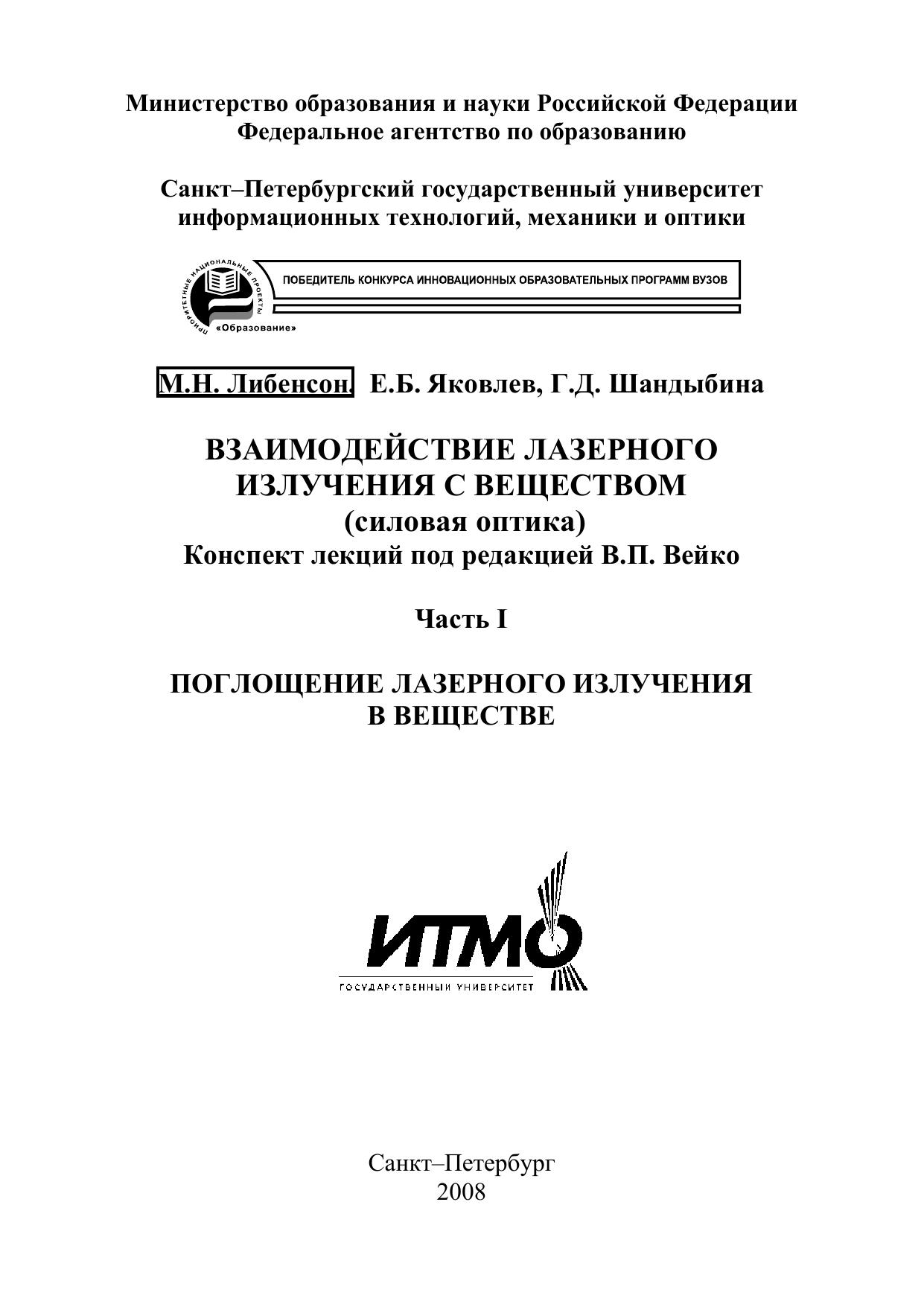 Министерство образования и науки Российской Федерации
Федеральное агентство по образованию

Санкт–Петербургский государственный университет информационных технологий, механики и оптики

ПРИОРИТЕТНЫЕ НАЦИОНАЛЬНЫЕ ПРОЕКТЫ
«Образование»

ПОБЕДИТЕЛЬ КОНКУРСА ИННОВАЦИОННЫХ ОБРАЗОВАТЕЛЬНЫХ ПРОГРАММ ВУЗОВ

М.Н. Либенсон, Е.Б. Яковлев, Г.Д. Шандыбина

ВЗАИМОДЕЙСТВИЕ ЛАЗЕРНОГО ИЗЛУЧЕНИЯ С ВЕЩЕСТВОМ
(силовая оптика)
Конспект лекций под редакцией В.П. Вейко

Часть I

ПОГЛОЩЕНИЕ ЛАЗЕРНОГО ИЗЛУЧЕНИЯ В ВЕЩЕСТВЕ

ИТМО
ГОСУДАРСТВЕННЫЙ УНИВЕРСИТЕТ

Санкт–Петербург
2008